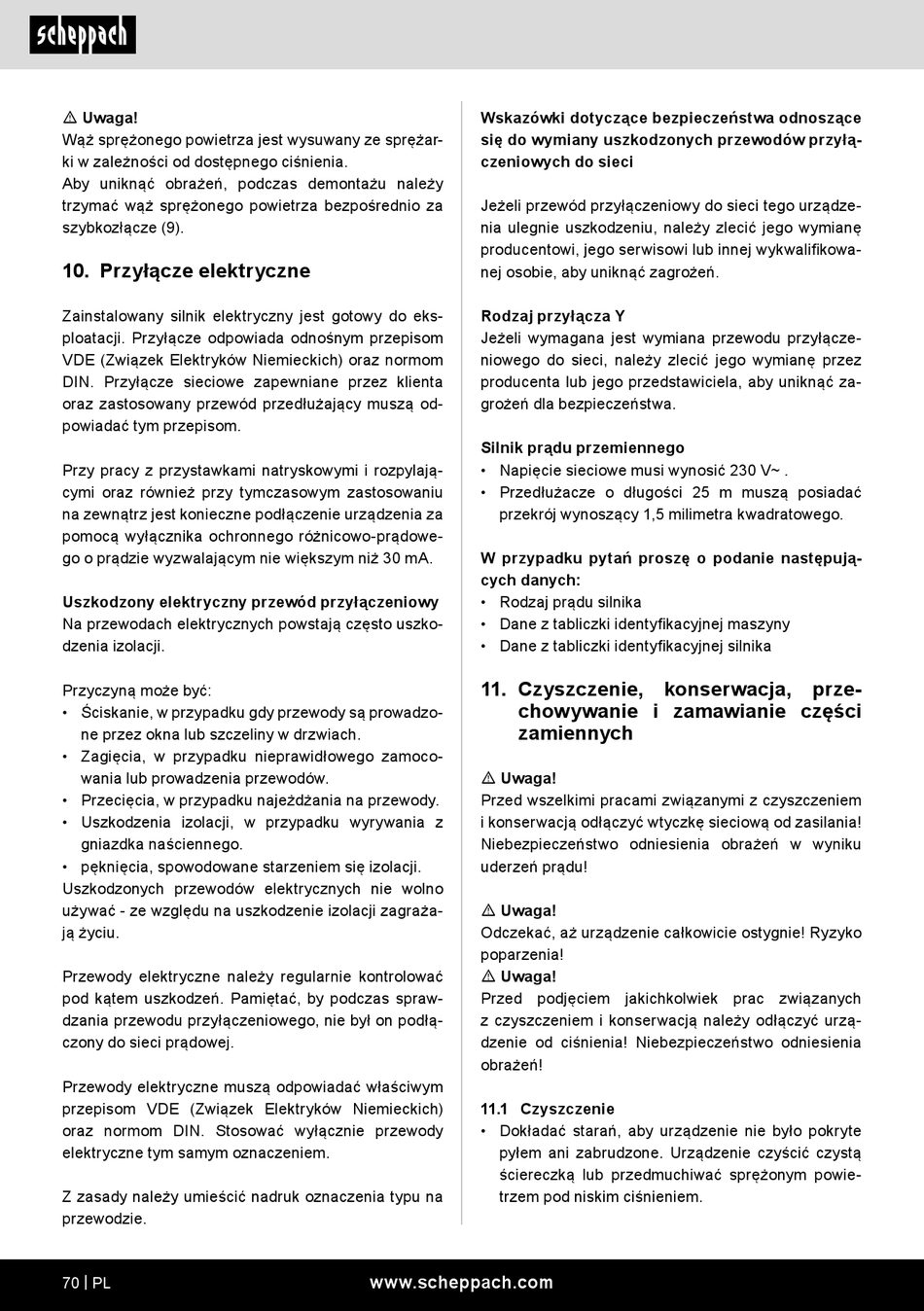 scheppach

⚠ Uwaga!
Wąż sprężonego powietrza jest wysuwany ze sprężarki w zależności od dostępnego ciśnienia.
Aby uniknąć obrażeń, podczas demontażu należy trzymać wąż sprężonego powietrza bezpośrednio za szybkozłącze (9).

10. Przyłącze elektryczne

Zainstalowany silnik elektryczny jest gotowy do eksploatacji. Przyłącze odpowiada odnośnym przepisom VDE (Związek Elektryków Niemieckich) oraz normom DIN. Przyłącze sieciowe zapewniane przez klienta oraz zastosowany przewód przedłużający muszą odpowiadać tym przepisom.

Przy pracy z przystawkami natryskowymi i rozpylającymi oraz również przy tymczasowym zastosowaniu na zewnątrz jest konieczne podłączenie urządzenia za pomocą wyłącznika ochronnego różnicowo-prądowego o prądzie wyzwalającym nie większym niż 30 mA.

Uszkodzony elektryczny przewód przyłączeniowy
Na przewodach elektrycznych powstają często uszkodzenia izolacji.

Przyczyną może być:
• Ściskanie, w przypadku gdy przewody są prowadzone przez okna lub szczeliny w drzwiach.
• Zagięcia, w przypadku nieprawidłowego zamocowania lub prowadzenia przewodów.
• Przecięcia, w przypadku najeżdżania na przewody.
• Uszkodzenia izolacji, w przypadku wyrywania z gniazdka naściennego.
• pęknięcia, spowodowane starzeniem się izolacji.
Uszkodzonych przewodów elektrycznych nie wolno używać - ze względu na uszkodzenie izolacji zagrażają życiu.

Przewody elektryczne należy regularnie kontrolować pod kątem uszkodzeń. Pamiętać, by podczas sprawdzania przewodu przyłączeniowego, nie był on podłączony do sieci prądowej.

Przewody elektryczne muszą odpowiadać właściwym przepisom VDE (Związek Elektryków Niemieckich) oraz normom DIN. Stosować wyłącznie przewody elektryczne tym samym oznaczeniem.

Z zasady należy umieścić nadruk oznaczenia typu na przewodzie.

Wskazówki dotyczące bezpieczeństwa odnoszące się do wymiany uszkodzonych przewodów przyłączeniowych do sieci

Jeżeli przewód przyłączeniowy do sieci tego urządzenia ulegnie uszkodzeniu, należy zlecić jego wymianę producentowi, jego serwisowi lub innej wykwalifikowanej osobie, aby uniknąć zagrożeń.

Rodzaj przyłącza Y
Jeżeli wymagana jest wymiana przewodu przyłączeniowego do sieci, należy zlecić jego wymianę przez producenta lub jego przedstawiciela, aby uniknąć zagrożeń dla bezpieczeństwa.

Silnik prądu przemiennego
• Napięcie sieciowe musi wynosić 230 V~ .
• Przedłużacze o długości 25 m muszą posiadać przekrój wynoszący 1,5 milimetra kwadratowego.

W przypadku pytań proszę o podanie następujących danych:
• Rodzaj prądu silnika
• Dane z tabliczki identyfikacyjnej maszyny
• Dane z tabliczki identyfikacyjnej silnika

11. Czyszczenie, konserwacja, przechowywanie i zamawianie części zamiennych

⚠ Uwaga!
Przed wszelkimi pracami związanymi z czyszczeniem i konserwacją odłączyć wtyczkę sieciową od zasilania! Niebezpieczeństwo odniesienia obrażeń w wyniku uderzeń prądu!

⚠ Uwaga!
Odczekać, aż urządzenie całkowicie ostygnie! Ryzyko poparzenia!
⚠ Uwaga!
Przed podjęciem jakichkolwiek prac związanych z czyszczeniem i konserwacją należy odłączyć urządzenie od ciśnienia! Niebezpieczeństwo odniesienia obrażeń!

11.1 Czyszczenie
• Dokładać starań, aby urządzenie nie było pokryte pyłem ani zabrudzone. Urządzenie czyścić czystą ściereczką lub przedmuchiwać sprężonym powietrzem pod niskim ciśnieniem.

70 | PL www.scheppach.com